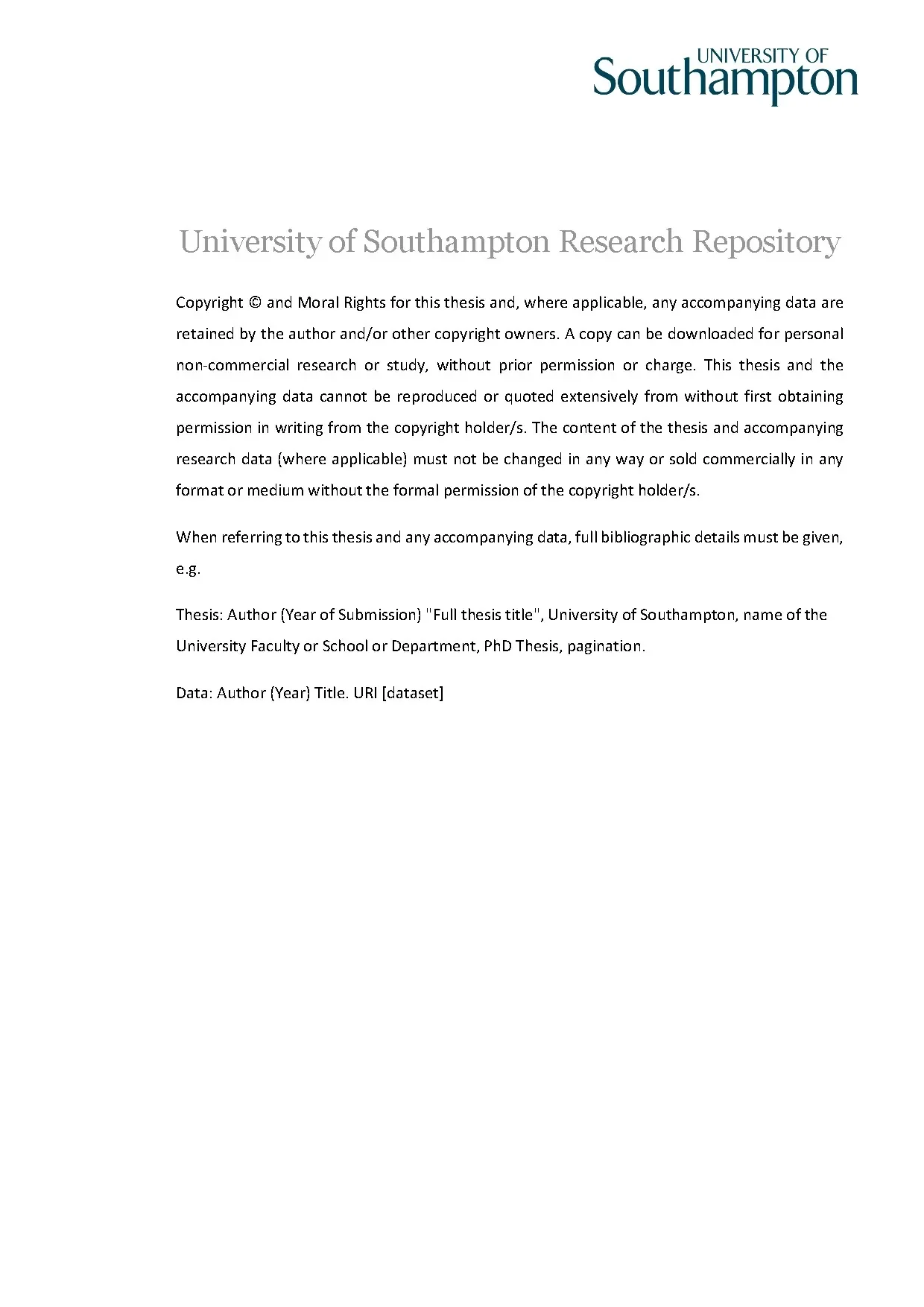 UNIVERSITY OF
Southampton

University of Southampton Research Repository

Copyright © and Moral Rights for this thesis and, where applicable, any accompanying data are retained by the author and/or other copyright owners. A copy can be downloaded for personal non-commercial research or study, without prior permission or charge. This thesis and the accompanying data cannot be reproduced or quoted extensively from without first obtaining permission in writing from the copyright holder/s. The content of the thesis and accompanying research data (where applicable) must not be changed in any way or sold commercially in any format or medium without the formal permission of the copyright holder/s.

When referring to this thesis and any accompanying data, full bibliographic details must be given, e.g.

Thesis: Author (Year of Submission) "Full thesis title", University of Southampton, name of the University Faculty or School or Department, PhD Thesis, pagination.

Data: Author (Year) Title. URI [dataset]